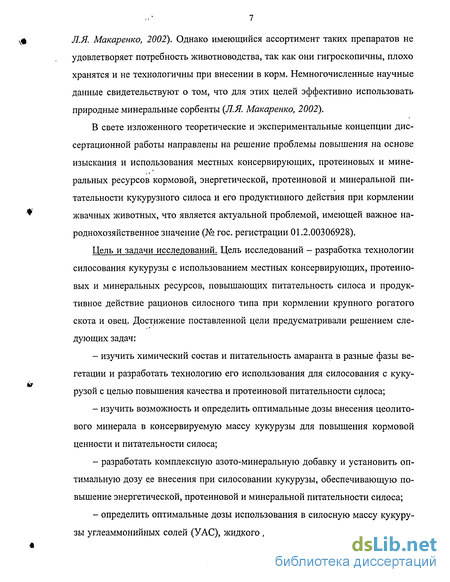 7

Л.Я. Макаренко, 2002). Однако имеющийся ассортимент таких препаратов не удовлетворяет потребность животноводства, так как они гигроскопичны, плохо хранятся и не технологичны при внесении в корм. Немногочисленные научные данные свидетельствуют о том, что для этих целей эффективно использовать природные минеральные сорбенты (Л.Я. Макаренко, 2002).

В свете изложенного теоретические и экспериментальные концепции диссертационной работы направлены на решение проблемы повышения на основе изыскания и использования местных консервирующих, протеиновых и минеральных ресурсов кормовой, энергетической, протеиновой и минеральной питательности кукурузного силоса и его продуктивного действия при кормлении жвачных животных, что является актуальной проблемой, имеющей важное народнохозяйственное значение (№ гос. регистрации 01.2.00306928).

Цель и задачи исследований. Цель исследований – разработка технологии силосования кукурузы с использованием местных консервирующих, протеиновых и минеральных ресурсов, повышающих питательность силоса и продуктивное действие рационов силосного типа при кормлении крупного рогатого скота и овец. Достижение поставленной цели предусматривали решением следующих задач:

– изучить химический состав и питательность амаранта в разные фазы вегетации и разработать технологию его использования для силосования с кукурузой с целью повышения качества и протеиновой питательности силоса;

– изучить возможность и определить оптимальные дозы внесения цеолитового минерала в консервируемую массу кукурузы для повышения кормовой ценности и питательности силоса;

– разработать комплексную азото-минеральную добавку и установить оптимальную дозу ее внесения при силосовании кукурузы, обеспечивающую повышение энергетической, протеиновой и минеральной питательности силоса;

– определить оптимальные дозы использования в силосную массу кукурузы углеаммонийных солей (УАС), жидкого ,

dsLib.net
библиотека диссертаций